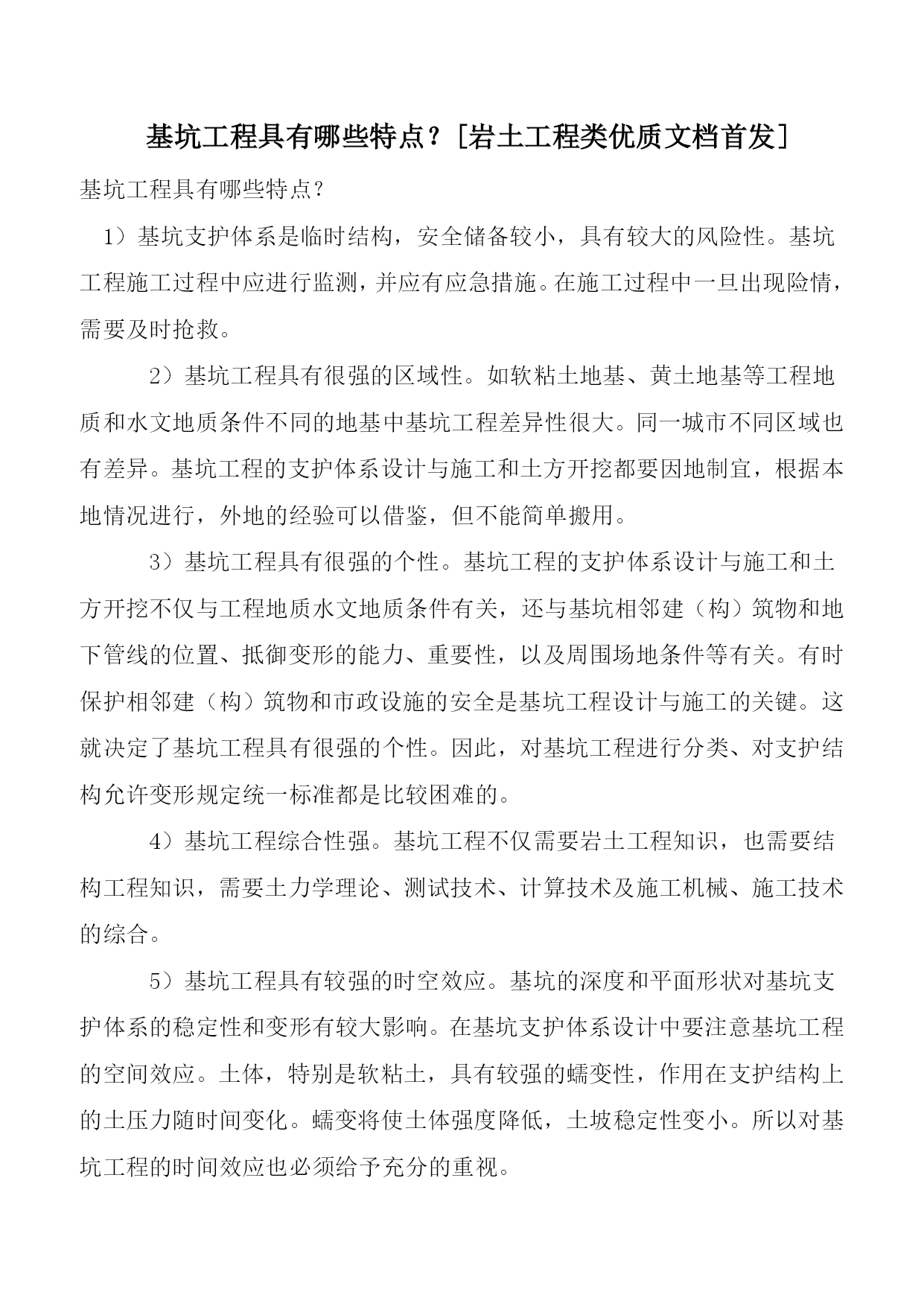 基坑工程具有哪些特点？[岩土工程类优质文档首发]

基坑工程具有哪些特点？

1）基坑支护体系是临时结构，安全储备较小，具有较大的风险性。基坑工程施工过程中应进行监测，并应有应急措施。在施工过程中一旦出现险情，需要及时抢救。

2）基坑工程具有很强的区域性。如软粘土地基、黄土地基等工程地质和水文地质条件不同的地基中基坑工程差异性很大。同一城市不同区域也有差异。基坑工程的支护体系设计与施工和土方开挖都要因地制宜，根据本地情况进行，外地的经验可以借鉴，但不能简单搬用。

3）基坑工程具有很强的个性。基坑工程的支护体系设计与施工和土方开挖不仅与工程地质水文地质条件有关，还与基坑相邻建（构）筑物和地下管线的位置、抵御变形的能力、重要性，以及周围场地条件等有关。有时保护相邻建（构）筑物和市政设施的安全是基坑工程设计与施工的关键。这就决定了基坑工程具有很强的个性。因此，对基坑工程进行分类、对支护结构允许变形规定统一标准都是比较困难的。

4）基坑工程综合性强。基坑工程不仅需要岩土工程知识，也需要结构工程知识，需要土力学理论、测试技术、计算技术及施工机械、施工技术的综合。

5）基坑工程具有较强的时空效应。基坑的深度和平面形状对基坑支护体系的稳定性和变形有较大影响。在基坑支护体系设计中要注意基坑工程的空间效应。土体，特别是软粘土，具有较强的蠕变性，作用在支护结构上的土压力随时间变化。蠕变将使土体强度降低，土坡稳定性变小。所以对基坑工程的时间效应也必须给予充分的重视。